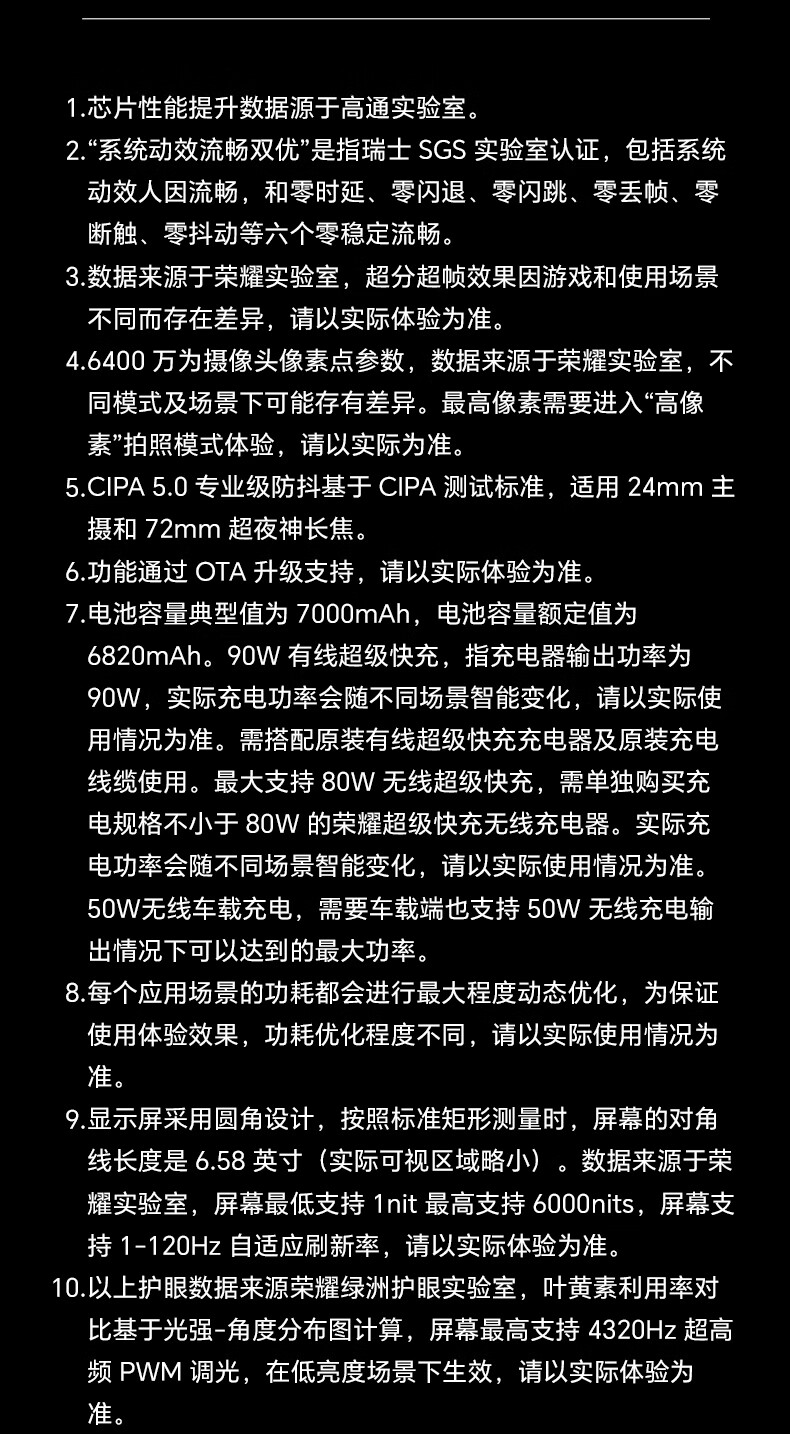 1.芯片性能提升数据源于高通实验室。

2.“系统动效流畅双优”是指瑞士 SGS 实验室认证，包括系统动效人因流畅，和零时延、零闪退、零闪跳、零丢帧、零断触、零抖动等六个零稳定流畅。

3.数据来源于荣耀实验室，超分超帧效果因游戏和使用场景不同而存在差异，请以实际体验为准。

4.6400 万为摄像头像素点参数，数据来源于荣耀实验室，不同模式及场景下可能存有差异。最高像素需要进入“高像素”拍照模式体验，请以实际为准。

5.CIPA 5.0 专业级防抖基于 CIPA 测试标准，适用 24mm 主摄和 72mm 超夜神长焦。

6.功能通过 OTA 升级支持，请以实际体验为准。

7.电池容量典型值为 7000mAh，电池容量额定值为 6820mAh。90W 有线超级快充，指充电器输出功率为 90W，实际充电功率会随不同场景智能变化，请以实际使用情况为准。需搭配原装有线超级快充充电器及原装充电线缆使用。最大支持 80W 无线超级快充，需单独购买充电规格不小于 80W 的荣耀超级快充无线充电器。实际充电功率会随不同场景智能变化，请以实际使用情况为准。50W无线车载充电，需要车载端也支持 50W 无线充电输出情况下可以达到的最大功率。

8.每个应用场景的功耗都会进行最大程度动态优化，为保证使用体验效果，功耗优化程度不同，请以实际使用情况为准。

9.显示屏采用圆角设计，按照标准矩形测量时，屏幕的对角线长度是 6.58 英寸（实际可视区域略小）。数据来源于荣耀实验室，屏幕最低支持 1nit 最高支持 6000nits，屏幕支持 1-120Hz 自适应刷新率，请以实际体验为准。

10.以上护眼数据来源荣耀绿洲护眼实验室，叶黄素利用率对比基于光强-角度分布图计算，屏幕最高支持 4320Hz 超高频 PWM 调光，在低亮度场景下生效，请以实际体验为准。